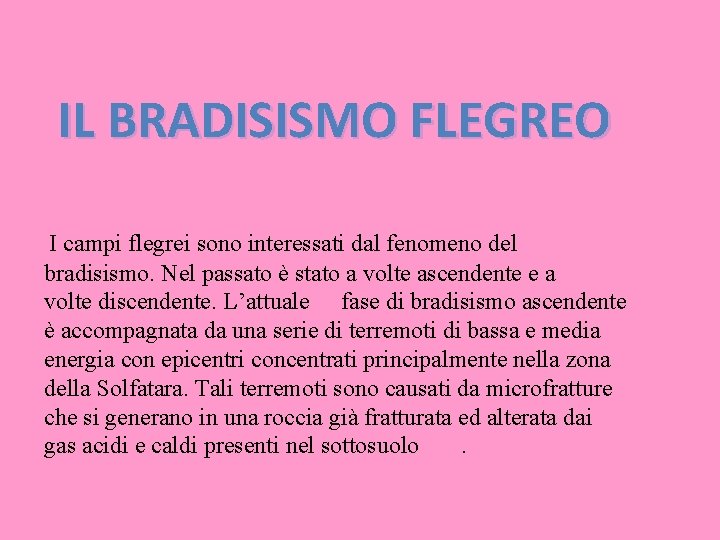 IL BRADISISMO FLEGREO

I campi flegrei sono interessati dal fenomeno del bradisismo. Nel passato è stato a volte ascendente e a volte discendente. L’attuale fase di bradisismo ascendente è accompagnata da una serie di terremoti di bassa e media energia con epicentri concentrati principalmente nella zona della Solfatara. Tali terremoti sono causati da microfratture che si generano in una roccia già fratturata ed alterata dai gas acidi e caldi presenti nel sottosuolo .